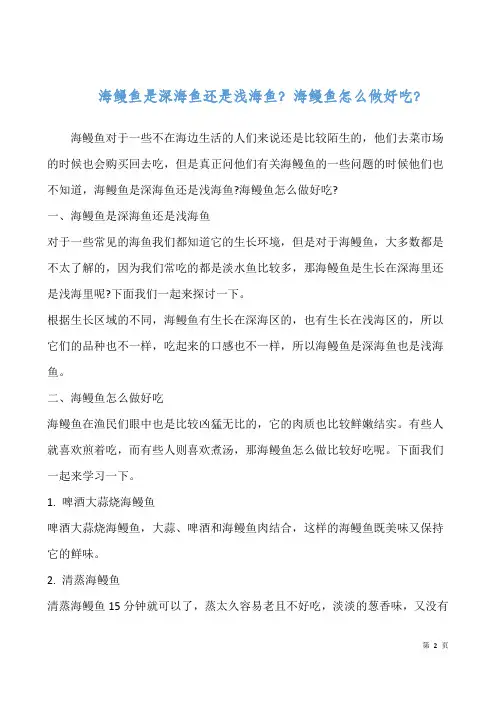 海鳗鱼是深海鱼还是浅海鱼？海鳗鱼怎么做好吃？

海鳗鱼对于一些不在海边生活的人们来说还是比较陌生的，他们去菜市场的时候也会购买回去吃，但是真正问他们有关海鳗鱼的一些问题的时候他们也不知道，海鳗鱼是深海鱼还是浅海鱼?海鳗鱼怎么做好吃?

一、海鳗鱼是深海鱼还是浅海鱼

对于一些常见的海鱼我们都知道它的生长环境，但是对于海鳗鱼，大多数都是不太了解的，因为我们常吃的都是淡水鱼比较多，那海鳗鱼是生长在深海里还是浅海里呢?下面我们一起来探讨一下。

根据生长区域的不同，海鳗鱼有生长在深海区的，也有生长在浅海区的，所以它们的品种也不一样，吃起来的口感也不一样，所以海鳗鱼是深海鱼也是浅海鱼。

二、海鳗鱼怎么做好吃

海鳗鱼在渔民们眼中也是比较凶猛无比的，它的肉质也比较鲜嫩结实。有些人就喜欢煎着吃，而有些人则喜欢煮汤，那海鳗鱼怎么做比较好吃呢。下面我们一起来学习一下。

1. 啤酒大蒜烧海鳗鱼

啤酒大蒜烧海鳗鱼，大蒜、啤酒和海鳗鱼肉结合，这样的海鳗鱼既美味又保持它的鲜味。

2. 清蒸海鳗鱼

清蒸海鳗鱼 15 分钟就可以了，蒸太久容易老且不好吃，淡淡的葱香味，又没有

第 2 页